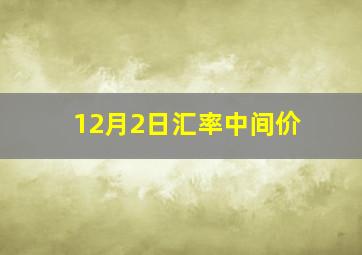 12月2日汇率中间价